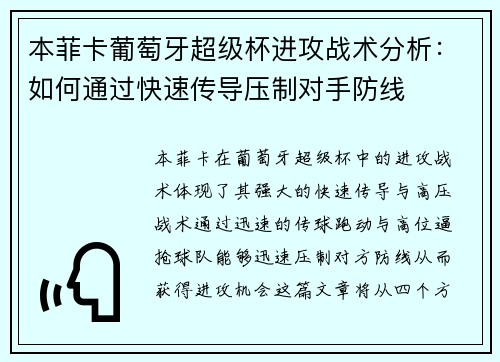 本菲卡葡萄牙超级杯进攻战术分析：如何通过快速传导压制对手防线

本菲卡在葡萄牙超级杯中的进攻战术体现了其强大的快速传导与高压战术通过迅速的传球跑动与高位逼抢球队能够迅速压制对方防线从而获得进攻机会这篇文章将从四个方